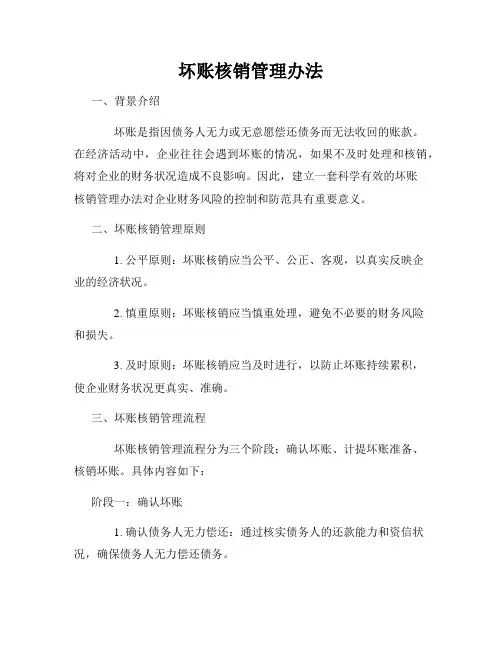 坏账核销管理办法

一、背景介绍

坏账是指因债务人无力或无意愿偿还债务而无法收回的账款。在经济活动中，企业往往会遇到坏账的情况，如果不及时处理和核销，将对企业的财务状况造成不良影响。因此，建立一套科学有效的坏账核销管理办法对企业财务风险的控制和防范具有重要意义。

二、坏账核销管理原则

1. 公平原则：坏账核销应当公平、公正、客观，以真实反映企业的经济状况。

2. 慎重原则：坏账核销应当慎重处理，避免不必要的财务风险和损失。

3. 及时原则：坏账核销应当及时进行，以防止坏账持续累积，使企业财务状况更真实、准确。

三、坏账核销管理流程

坏账核销管理流程分为三个阶段：确认坏账、计提坏账准备、核销坏账。具体内容如下：

阶段一：确认坏账

1. 确认债务人无力偿还：通过核实债务人的还款能力和资信状况，确保债务人无力偿还债务。